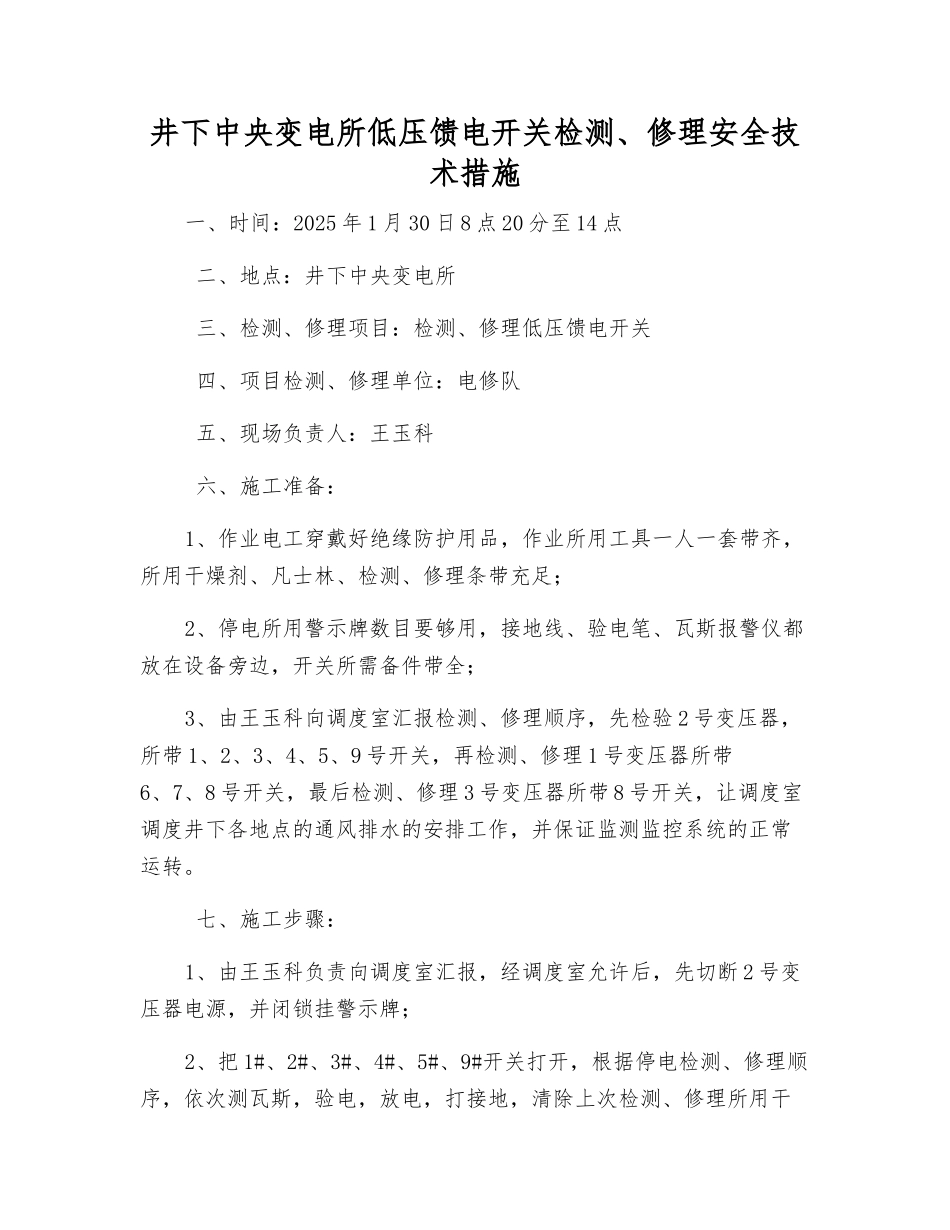 井下中央变电所低压馈电开关检测、修理安全技术措施

一、时间：2025年1月30日8点20分至14点

二、地点：井下中央变电所

三、检测、修理项目：检测、修理低压馈电开关

四、项目检测、修理单位：电修队

五、现场负责人：王玉科

六、施工准备：

1、作业电工穿戴好绝缘防护用品，作业所用工具一人一套带齐，所用干燥剂、凡士林、检测、修理条带充足；

2、停电所用警示牌数目要够用，接地线、验电笔、瓦斯报警仪都放在设备旁边，开关所需备件带全；

3、由王玉科向调度室汇报检测、修理顺序，先检验2号变压器，所带1、2、3、4、5、9号开关，再检测、修理1号变压器所带6、7、8号开关，最后检测、修理3号变压器所带8号开关，让调度室调度井下各地点的通风排水的安排工作，并保证监测监控系统的正常运转。

七、施工步骤：

1、由王玉科负责向调度室汇报，经调度室允许后，先切断2号变压器电源，并闭锁挂警示牌；

2、把1#、2#、3#、4#、5#、9#开关打开，根据停电检测、修理顺序，依次测瓦斯，验电，放电，打接地，清除上次检测、修理所用干